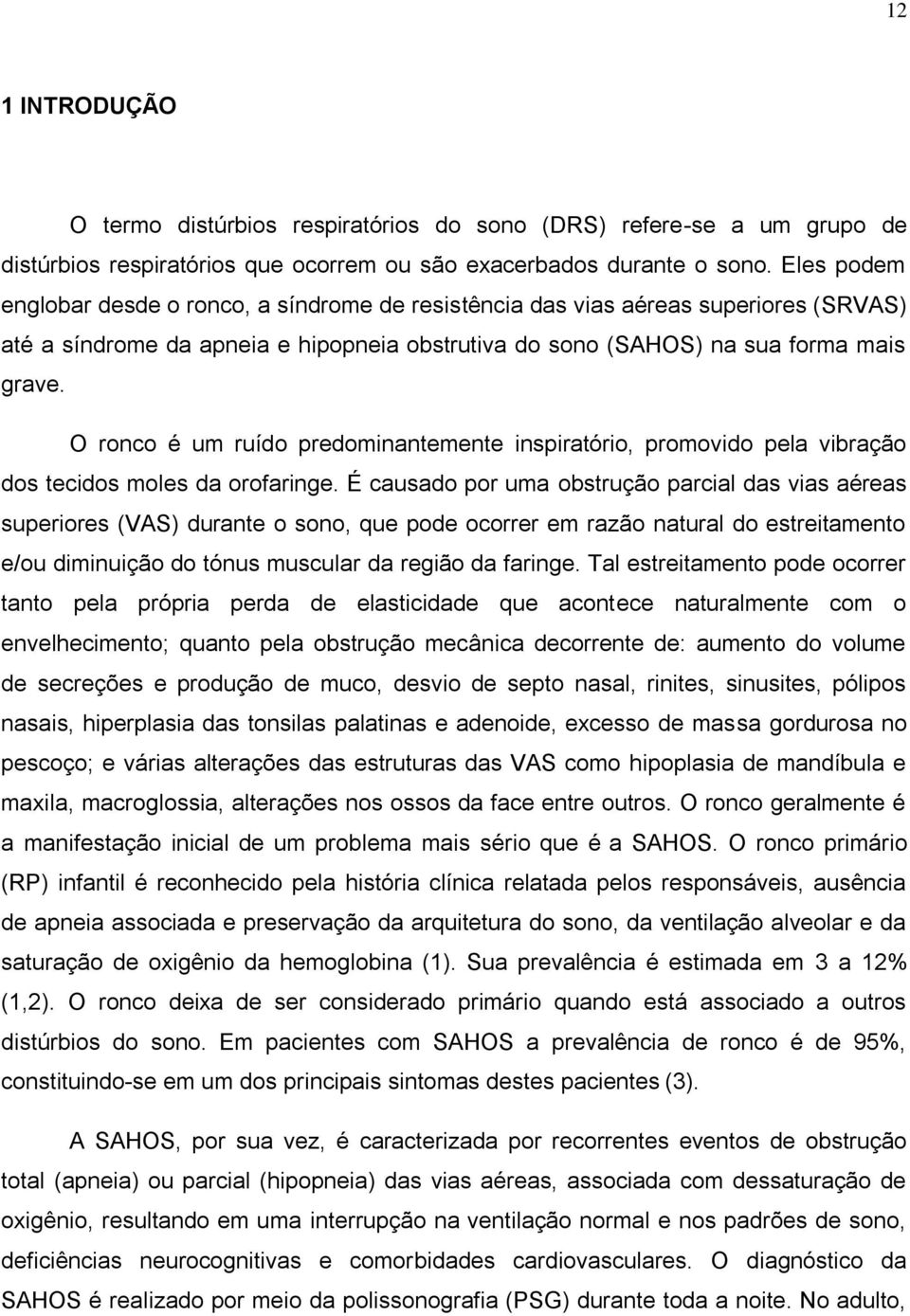 12

1 INTRODUÇÃO

O termo distúrbios respiratórios do sono (DRS) refere-se a um grupo de distúrbios respiratórios que ocorrem ou são exacerbados durante o sono. Eles podem englobar desde o ronco, a síndrome de resistência das vias aéreas superiores (SRVAS) até a síndrome da apneia e hipopneia obstrutiva do sono (SAHOS) na sua forma mais grave.

O ronco é um ruído predominantemente inspiratório, promovido pela vibração dos tecidos moles da orofaringe. É causado por uma obstrução parcial das vias aéreas superiores (VAS) durante o sono, que pode ocorrer em razão natural do estreitamento e/ou diminuição do tónus muscular da região da faringe. Tal estreitamento pode ocorrer tanto pela própria perda de elasticidade que acontece naturalmente com o envelhecimento; quanto pela obstrução mecânica decorrente de: aumento do volume de secreções e produção de muco, desvio de septo nasal, rinites, sinusites, pólipos nasais, hiperplasia das tonsilas palatinas e adenoide, excesso de massa gordurosa no pescoço; e várias alterações das estruturas das VAS como hipoplasia de mandíbula e maxila, macroglossia, alterações nos ossos da face entre outros. O ronco geralmente é a manifestação inicial de um problema mais sério que é a SAHOS. O ronco primário (RP) infantil é reconhecido pela história clínica relatada pelos responsáveis, ausência de apneia associada e preservação da arquitetura do sono, da ventilação alveolar e da saturação de oxigênio da hemoglobina (1). Sua prevalência é estimada em 3 a 12% (1,2). O ronco deixa de ser considerado primário quando está associado a outros distúrbios do sono. Em pacientes com SAHOS a prevalência de ronco é de 95%, constituindo-se em um dos principais sintomas destes pacientes (3).

A SAHOS, por sua vez, é caracterizada por recorrentes eventos de obstrução total (apneia) ou parcial (hipopneia) das vias aéreas, associada com dessaturação de oxigênio, resultando em uma interrupção na ventilação normal e nos padrões de sono, deficiências neurocognitivas e comorbidades cardiovasculares. O diagnóstico da SAHOS é realizado por meio da polissonografia (PSG) durante toda a noite. No adulto,